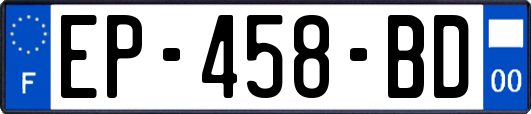 F
EP-458-BD
00